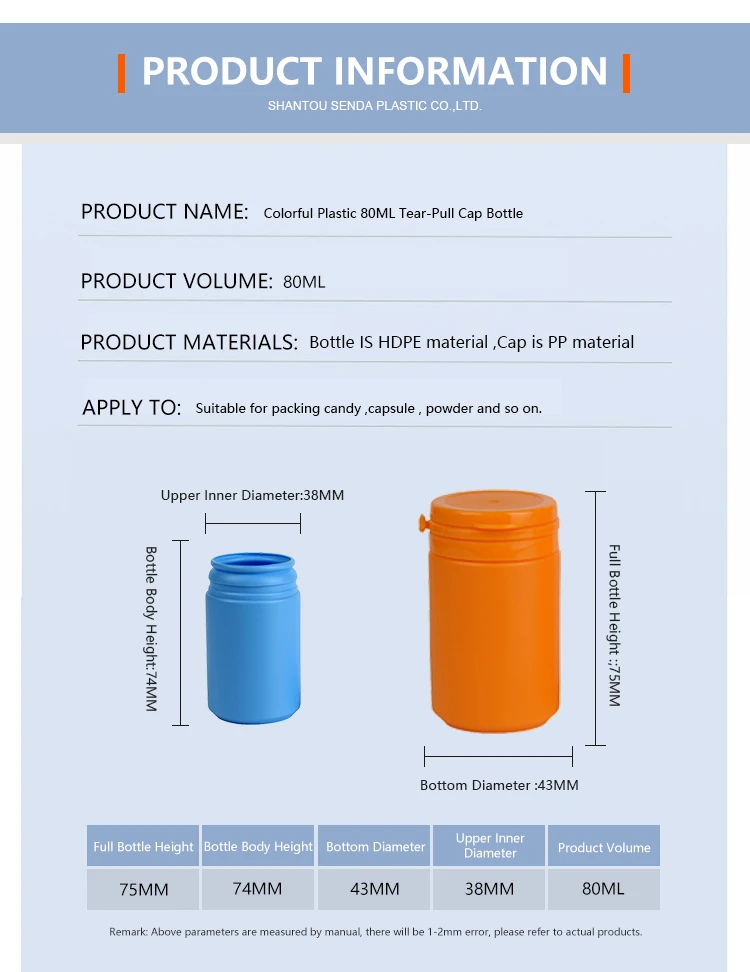 PRODUCT INFORMATION
SHANTOU SENDA PLASTIC CO.,LTD.

PRODUCT NAME: Colorful Plastic 80ML Tear-Pull Cap Bottle

PRODUCT VOLUME: 80ML

PRODUCT MATERIALS: Bottle IS HDPE material ,Cap is PP material

APPLY TO: Suitable for packing candy ,capsule , powder and so on.

Upper Inner Diameter:38MM

Bottle Body Height:74MM

Full Bottle Height ::75MM

Bottom Diameter :43MM

| Full Bottle Height | Bottle Body Height | Bottom Diameter | Upper Inner Diameter | Product Volume |
|---|---|---|---|---|
| 75MM | 74MM | 43MM | 38MM | 80ML |

Remark: Above parameters are measured by manual, there will be 1-2mm error, please refer to actual products.